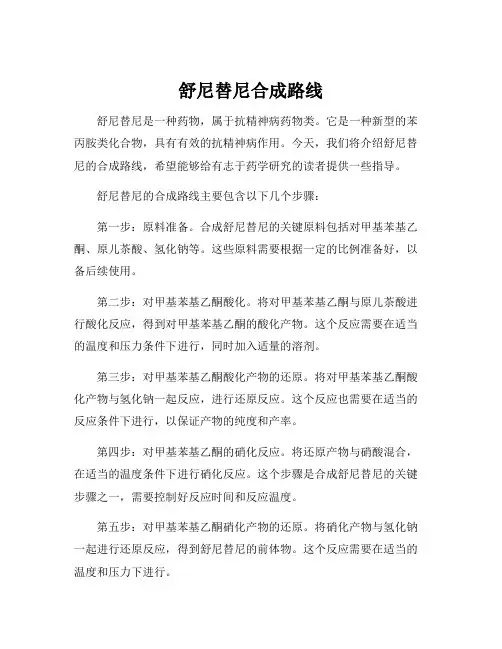 舒尼替尼合成路线

舒尼替尼是一种药物，属于抗精神病药物类。它是一种新型的苯丙胺类化合物，具有有效的抗精神病作用。今天，我们将介绍舒尼替尼的合成路线，希望能够给有志于药学研究的读者提供一些指导。

舒尼替尼的合成路线主要包含以下几个步骤：

第一步：原料准备。合成舒尼替尼的关键原料包括对甲基苯基乙酮、原儿茶酸、氢化钠等。这些原料需要根据一定的比例准备好，以备后续使用。

第二步：对甲基苯基乙酮酸化。将对甲基苯基乙酮与原儿茶酸进行酸化反应，得到对甲基苯基乙酮的酸化产物。这个反应需要在适当的温度和压力条件下进行，同时加入适量的溶剂。

第三步：对甲基苯基乙酮酸化产物的还原。将对甲基苯基乙酮酸化产物与氢化钠一起反应，进行还原反应。这个反应也需要在适当的反应条件下进行，以保证产物的纯度和产率。

第四步：对甲基苯基乙酮的硝化反应。将还原产物与硝酸混合，在适当的温度条件下进行硝化反应。这个步骤是合成舒尼替尼的关键步骤之一，需要控制好反应时间和反应温度。

第五步：对甲基苯基乙酮硝化产物的还原。将硝化产物与氢化钠一起进行还原反应，得到舒尼替尼的前体物。这个反应需要在适当的温度和压力下进行。